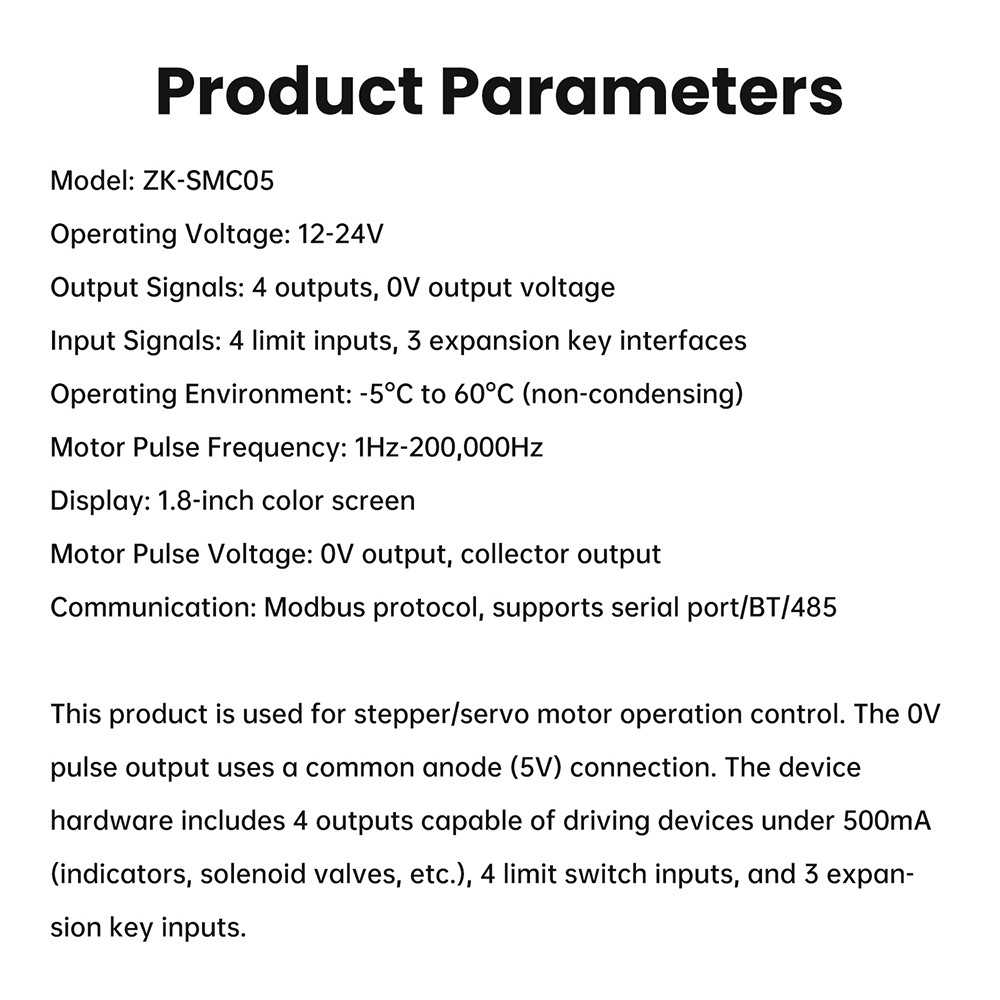 Product Parameters

Model: ZK-SMC05

Operating Voltage: 12-24V

Output Signals: 4 outputs, 0V output voltage

Input Signals: 4 limit inputs, 3 expansion key interfaces

Operating Environment: -5°C to 60°C (non-condensing)

Motor Pulse Frequency: 1Hz-200,000Hz

Display: 1.8-inch color screen

Motor Pulse Voltage: 0V output, collector output

Communication: Modbus protocol, supports serial port/BT/485

This product is used for stepper/servo motor operation control. The 0V pulse output uses a common anode (5V) connection. The device hardware includes 4 outputs capable of driving devices under 500mA (indicators, solenoid valves, etc.), 4 limit switch inputs, and 3 expansion key inputs.